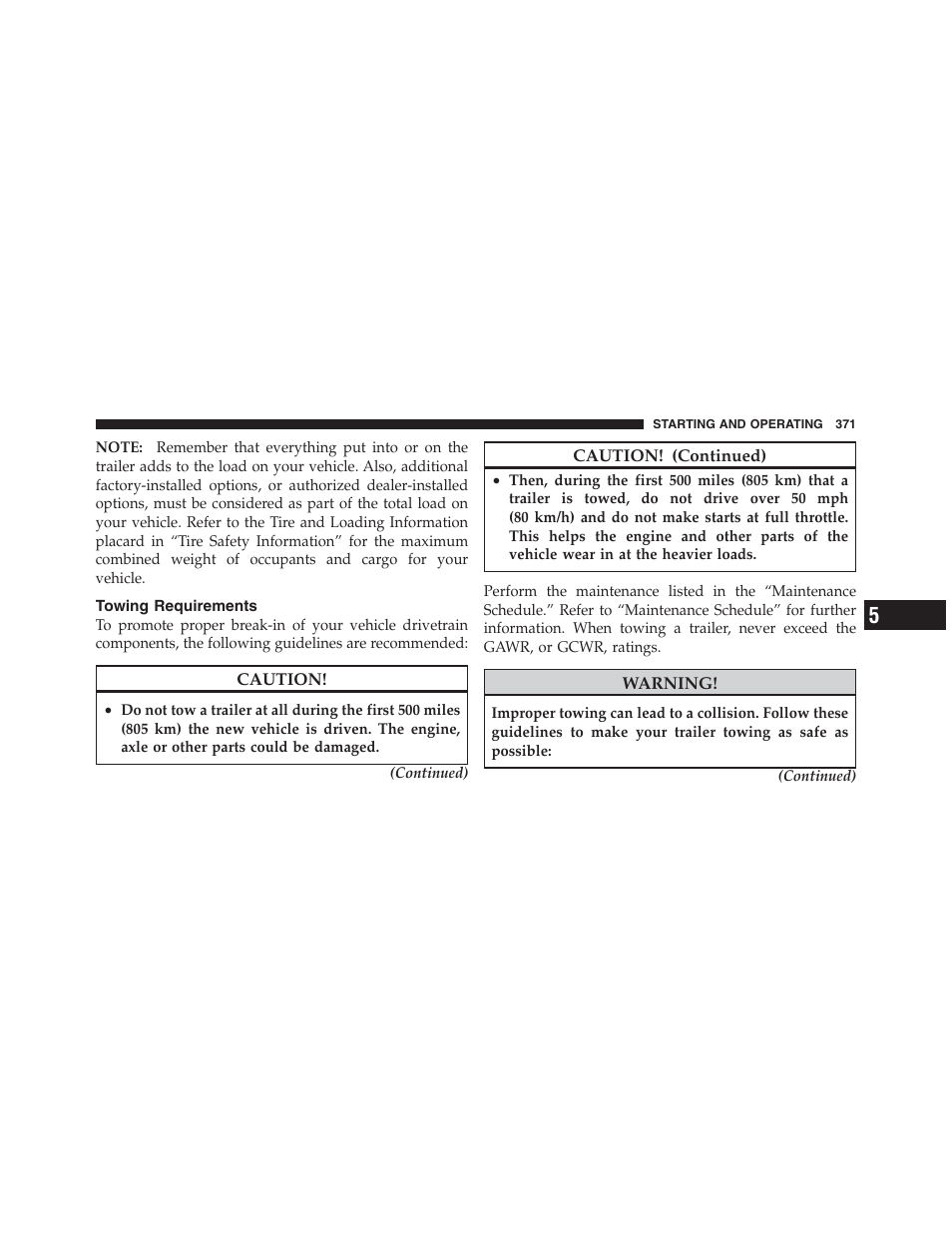 STARTING AND OPERATING 371

NOTE: Remember that everything put into or on the trailer adds to the load on your vehicle. Also, additional factory-installed options, or authorized dealer-installed options, must be considered as part of the total load on your vehicle. Refer to the Tire and Loading Information placard in “Tire Safety Information” for the maximum combined weight of occupants and cargo for your vehicle.

Towing Requirements

To promote proper break-in of your vehicle drivetrain components, the following guidelines are recommended:

CAUTION!

• Do not tow a trailer at all during the first 500 miles (805 km) the new vehicle is driven. The engine, axle or other parts could be damaged.

(Continued)

CAUTION! (Continued)

• Then, during the first 500 miles (805 km) that a trailer is towed, do not drive over 50 mph (80 km/h) and do not make starts at full throttle. This helps the engine and other parts of the vehicle wear in at the heavier loads.

Perform the maintenance listed in the “Maintenance Schedule.” Refer to “Maintenance Schedule” for further information. When towing a trailer, never exceed the GAWR, or GCWR, ratings.

WARNING!

Improper towing can lead to a collision. Follow these guidelines to make your trailer towing as safe as possible:

(Continued)

5